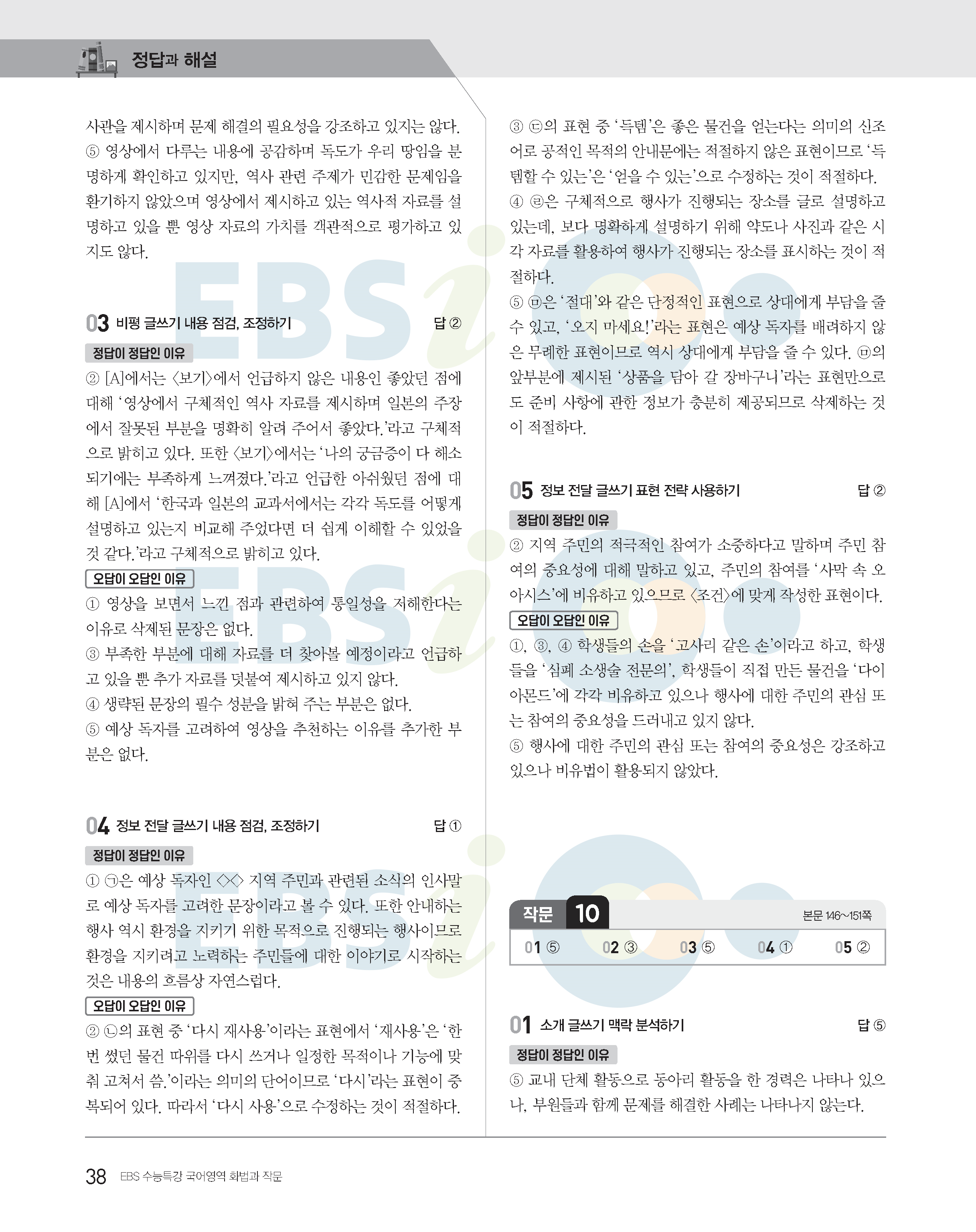 정답과 해설

사관을 제시하며 문제 해결의 필요성을 강조하고 있지는 않다.

⑤ 영상에서 다루는 내용에 공감하며 독도가 우리 땅임을 분명하게 확인하고 있지만, 역사 관련 주제가 민감한 문제임을 환기하지 않았으며 영상에서 제시하고 있는 역사적 자료를 설명하고 있을 뿐 영상 자료의 가치를 객관적으로 평가하고 있지도 않다.

03 비평 글쓰기 내용 점검, 조정하기 답 ②

정답이 정답인 이유

② [A]에서는 〈보기〉에서 언급하지 않은 내용인 좋았던 점에 대해 '영상에서 구체적인 역사 자료를 제시하며 일본의 주장에서 잘못된 부분을 명확히 알려 주어서 좋았다.'라고 구체적으로 밝히고 있다. 또한 〈보기〉에서는 '나의 궁금증이 다 해소되기에는 부족하게 느껴졌다.'라고 언급한 아쉬웠던 점에 대해 [A]에서 '한국과 일본의 교과서에서는 각각 독도를 어떻게 설명하고 있는지 비교해 주었다면 더 쉽게 이해할 수 있었을 것 같다.'라고 구체적으로 밝히고 있다.

오답이 오답인 이유

① 영상을 보면서 느낀 점과 관련하여 통일성을 저해한다는 이유로 삭제된 문장은 없다.

③ 부족한 부분에 대해 자료를 더 찾아볼 예정이라고 언급하고 있을 뿐 추가 자료를 덧붙여 제시하고 있지 않다.

④ 생략된 문장의 필수 성분을 밝혀 주는 부분은 없다.

⑤ 예상 독자를 고려하여 영상을 추천하는 이유를 추가한 부분은 없다.

04 정보 전달 글쓰기 내용 점검, 조정하기 답 ①

정답이 정답인 이유

① ㉠은 예상 독자인 ◇◇ 지역 주민과 관련된 소식의 인사말로 예상 독자를 고려한 문장이라고 볼 수 있다. 또한 안내하는 행사 역시 환경을 지키기 위한 목적으로 진행되는 행사이므로 환경을 지키려고 노력하는 주민들에 대한 이야기로 시작하는 것은 내용의 흐름상 자연스럽다.

오답이 오답인 이유

② ㉡의 표현 중 '다시 재사용'이라는 표현에서 '재사용'은 '한 번 썼던 물건 따위를 다시 쓰거나 일정한 목적이나 기능에 맞춰 고쳐서 씀.'이라는 의미의 단어이므로 '다시'라는 표현이 중복되어 있다. 따라서 '다시 사용'으로 수정하는 것이 적절하다.

③ ㉢의 표현 중 '득템'은 좋은 물건을 얻는다는 의미의 신조어로 공적인 목적의 안내문에는 적절하지 않은 표현이므로 '득템할 수 있는'은 '얻을 수 있는'으로 수정하는 것이 적절하다.

④ ㉣은 구체적으로 행사가 진행되는 장소를 글로 설명하고 있는데, 보다 명확하게 설명하기 위해 약도나 사진과 같은 시각 자료를 활용하여 행사가 진행되는 장소를 표시하는 것이 적절하다.

⑤ ㉤은 '절대'와 같은 단정적인 표현으로 상대에게 부담을 줄 수 있고, '오지 마세요!'라는 표현은 예상 독자를 배려하지 않은 무례한 표현이므로 역시 상대에게 부담을 줄 수 있다. ㉤의 앞부분에 제시된 '상품을 담아 갈 장바구니'라는 표현만으로도 준비 사항에 관한 정보가 충분히 제공되므로 삭제하는 것이 적절하다.

05 정보 전달 글쓰기 표현 전략 사용하기 답 ②

정답이 정답인 이유

② 지역 주민의 적극적인 참여가 소중하다고 말하며 주민 참여의 중요성에 대해 말하고 있고, 주민의 참여를 '사막 속 오아시스'에 비유하고 있으므로 〈조건〉에 맞게 작성한 표현이다.

오답이 오답인 이유

①, ③, ④ 학생들의 손을 '고사리 같은 손'이라고 하고, 학생들을 '심폐 소생술 전문의', 학생들이 직접 만든 물건을 '다이아몬드'에 각각 비유하고 있으나 행사에 대한 주민의 관심 또는 참여의 중요성을 드러내고 있지 않다.

⑤ 행사에 대한 주민의 관심 또는 참여의 중요성은 강조하고 있으나 비유법이 활용되지 않았다.

작문 10 본문 146~151쪽

01 ⑤ 02 ③ 03 ⑤ 04 ① 05 ②

01 소개 글쓰기 맥락 분석하기 답 ⑤

정답이 정답인 이유

⑤ 교내 단체 활동으로 동아리 활동을 한 경력은 나타나 있으나, 부원들과 함께 문제를 해결한 사례는 나타나지 않는다.

38 EBS 수능특강 국어영역 화법과 작문

EBSi